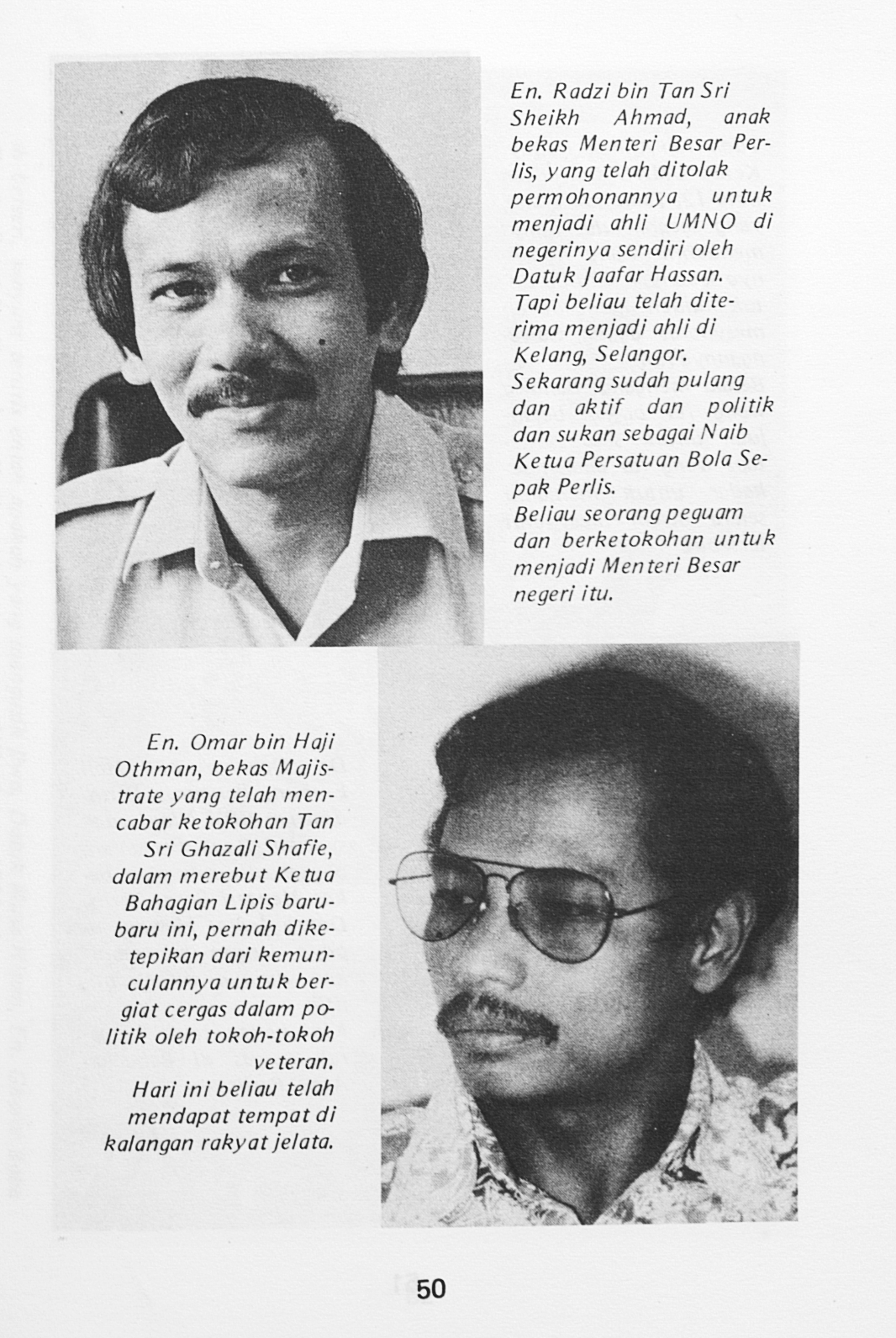 En. Radzi bin Tan Sri Sheikh Ahmad, anak bekas Menteri Besar Perlis, yang telah ditolak permohonannya untuk menjadi ahli UMNO di negerinya sendiri oleh Datuk Jaafar Hassan. Tapi beliau telah diterima menjadi ahli di Kelang, Selangor. Sekarang sudah pulang dan aktif dan politik dan sukan sebagai Naib Ketua Persatuan Bola Sepak Perlis.
Beliau seorang peguam dan berketokohan untuk menjadi Menteri Besar negeri itu.

En. Omar bin Haji Othman, bekas Majistrate yang telah mencabar ketokohan Tan Sri Ghazali Shafie, dalam merebut Ketua Bahagian Lipis baru-baru ini, pernah diketepikan dari kemunculannya untuk bergiat cergas dalam politik oleh tokoh-tokoh veteran.
Hari ini beliau telah mendapat tempat di kalangan rakyat jelata.

50